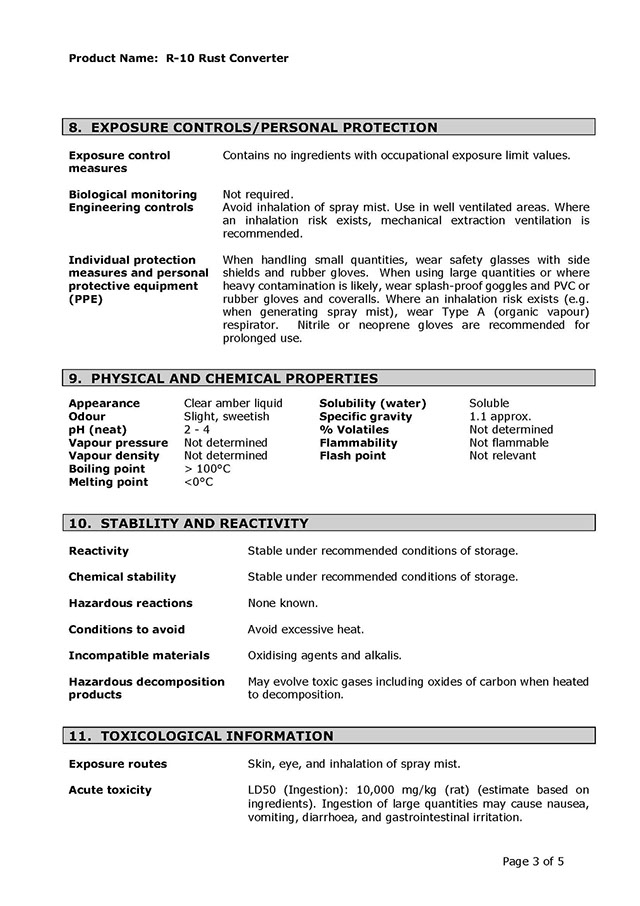 Product Name: R-10 Rust Converter

8. EXPOSURE CONTROLS/PERSONAL PROTECTION

| | |
|---|---|
| Exposure control measures | Contains no ingredients with occupational exposure limit values. |
| Biological monitoring | Not required. |
| Engineering controls | Avoid inhalation of spray mist. Use in well ventilated areas. Where an inhalation risk exists, mechanical extraction ventilation is recommended. |
| Individual protection measures and personal protective equipment (PPE) | When handling small quantities, wear safety glasses with side shields and rubber gloves. When using large quantities or where heavy contamination is likely, wear splash-proof goggles and PVC or rubber gloves and coveralls. Where an inhalation risk exists (e.g. when generating spray mist), wear Type A (organic vapour) respirator. Nitrile or neoprene gloves are recommended for prolonged use. |

9. PHYSICAL AND CHEMICAL PROPERTIES

| | | | |
|---|---|---|---|
| Appearance | Clear amber liquid | Solubility (water) | Soluble |
| Odour | Slight, sweetish | Specific gravity | 1.1 approx. |
| pH (neat) | 2 - 4 | % Volatiles | Not determined |
| Vapour pressure | Not determined | Flammability | Not flammable |
| Vapour density | Not determined | Flash point | Not relevant |
| Boiling point | > 100°C | | |
| Melting point | <0°C | | |

10. STABILITY AND REACTIVITY

| | |
|---|---|
| Reactivity | Stable under recommended conditions of storage. |
| Chemical stability | Stable under recommended conditions of storage. |
| Hazardous reactions | None known. |
| Conditions to avoid | Avoid excessive heat. |
| Incompatible materials | Oxidising agents and alkalis. |
| Hazardous decomposition products | May evolve toxic gases including oxides of carbon when heated to decomposition. |

11. TOXICOLOGICAL INFORMATION

| | |
|---|---|
| Exposure routes | Skin, eye, and inhalation of spray mist. |
| Acute toxicity | LD50 (Ingestion): 10,000 mg/kg (rat) (estimate based on ingredients). Ingestion of large quantities may cause nausea, vomiting, diarrhoea, and gastrointestinal irritation. |

Page 3 of 5